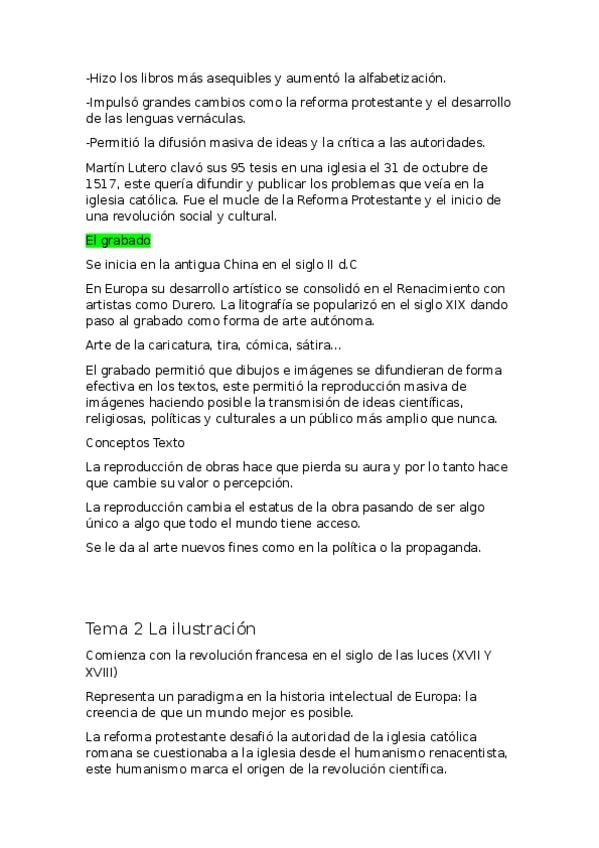 -Hizo los libros más asequibles y aumentó la alfabetización.

-Impulsó grandes cambios como la reforma protestante y el desarrollo de las lenguas vernáculas.

-Permitió la difusión masiva de ideas y la crítica a las autoridades.

Martín Lutero clavó sus 95 tesis en una iglesia el 31 de octubre de 1517, este quería difundir y publicar los problemas que veía en la iglesia católica. Fue el mucle de la Reforma Protestante y el inicio de una revolución social y cultural.

El grabado

Se inicia en la antigua China en el siglo II d.C

En Europa su desarrollo artístico se consolidó en el Renacimiento con artistas como Durero. La litografía se popularizó en el siglo XIX dando paso al grabado como forma de arte autónoma.

Arte de la caricatura, tira, cómica, sátira...

El grabado permitió que dibujos e imágenes se difundieran de forma efectiva en los textos, este permitió la reproducción masiva de imágenes haciendo posible la transmisión de ideas científicas, religiosas, políticas y culturales a un público más amplio que nunca.

Conceptos Texto

La reproducción de obras hace que pierda su aura y por lo tanto hace que cambie su valor o percepción.

La reproducción cambia el estatus de la obra pasando de ser algo único a algo que todo el mundo tiene acceso.

Se le da al arte nuevos fines como en la política o la propaganda.

Tema 2 La ilustración

Comienza con la revolución francesa en el siglo de las luces (XVII Y XVIII)

Representa un paradigma en la historia intelectual de Europa: la creencia de que un mundo mejor es posible.

La reforma protestante desafió la autoridad de la iglesia católica romana se cuestionaba a la iglesia desde el humanismo renacentista, este humanismo marca el origen de la revolución científica.